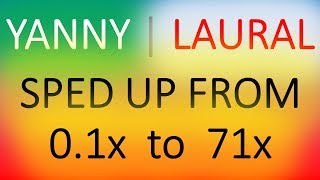 YANNY | LAURAL

SPED UP FROM

0.1x to 71x